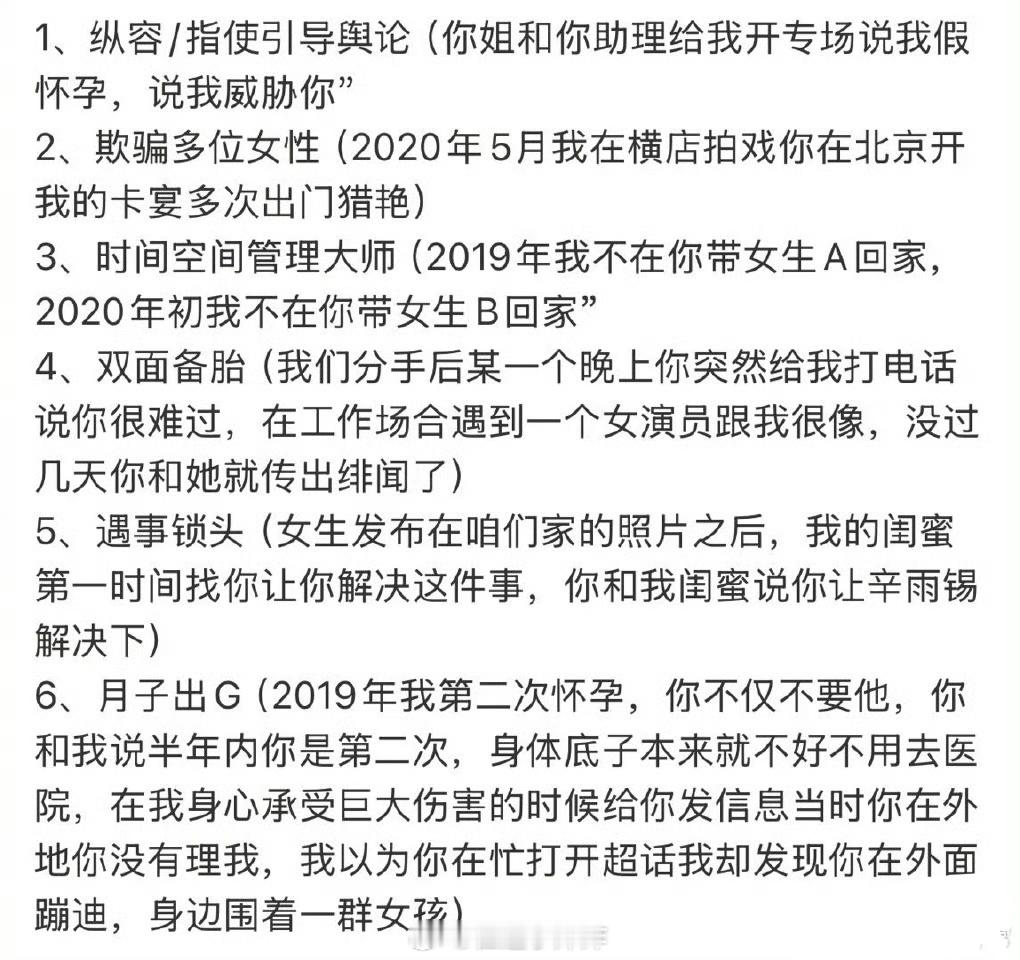 1、纵容/指使引导舆论（你姐和你助理给我开专场说我假怀孕，说我威胁你”

2、欺骗多位女性（2020年5月我在横店拍戏你在北京开我的卡宴多次出门猎艳）

3、时间空间管理大师（2019年我不在你带女生A回家，2020年初我不在你带女生B回家”

4、双面备胎（我们分手后某一个晚上你突然给我打电话说你很难过，在工作场合遇到一个女演员跟我很像，没过几天你和她就传出绯闻了）

5、遇事锁头（女生发布在咱们家的照片之后，我的闺蜜第一时间找你让你解决这件事，你和我闺蜜说你让辛雨锡解决下）

6、月子出G（2019年我第二次怀孕，你不仅不要他，你和我说半年内你是第二次，身体底子本来就不好不用去医院，在我身心承受巨大伤害的时候给你发信息当时你在外地你没有理我，我以为你在忙打开超话我却发现你在外面蹦迪，身边围着一群女孩）